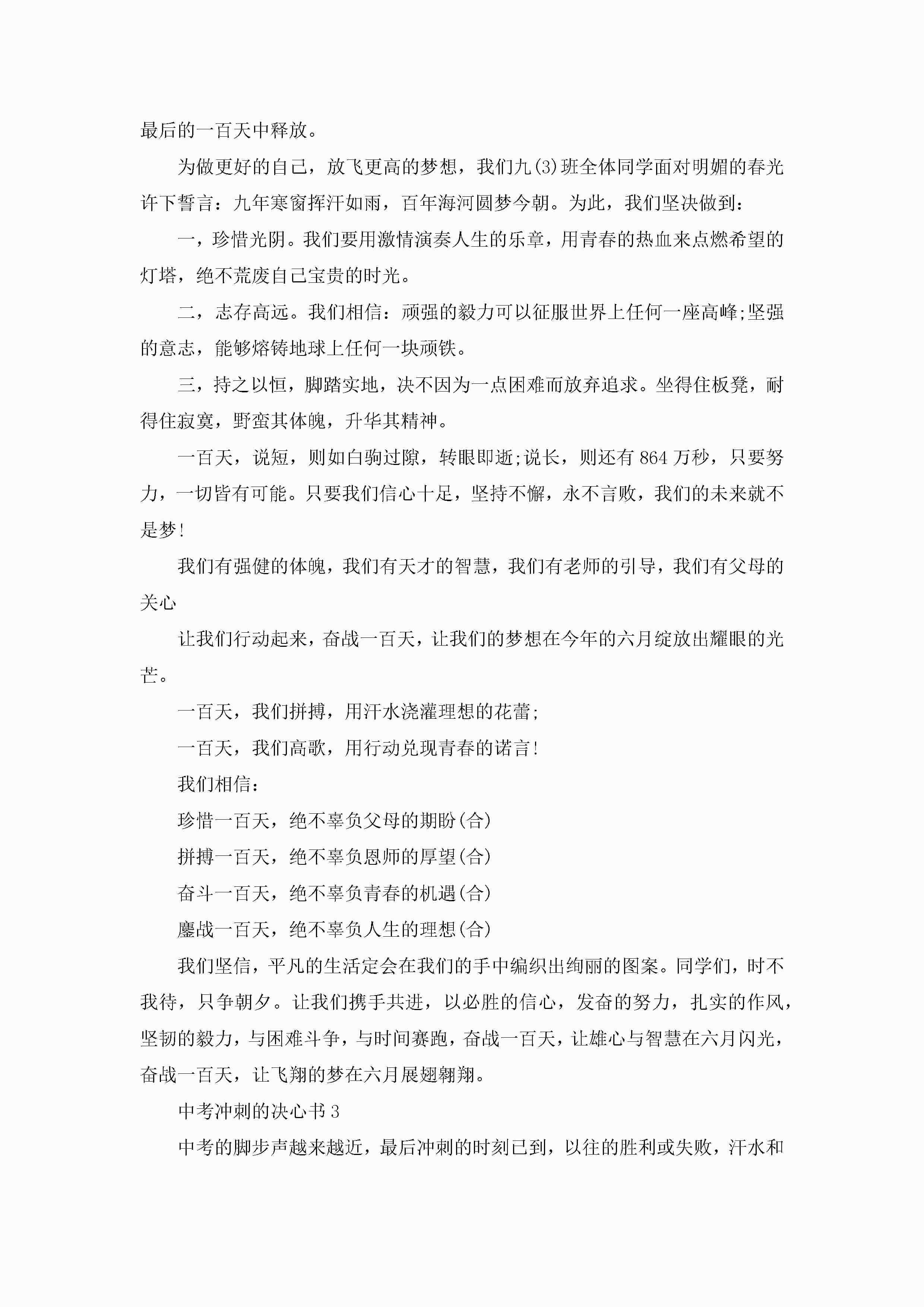 最后的一百天中释放。

为做更好的自己，放飞更高的梦想，我们九(3)班全体同学面对明媚的春光许下誓言：九年寒窗挥汗如雨，百年海河圆梦今朝。为此，我们坚决做到：

一，珍惜光阴。我们要用激情演奏人生的乐章，用青春的热血来点燃希望的灯塔，绝不荒废自己宝贵的时光。

二，志存高远。我们相信：顽强的毅力可以征服世界上任何一座高峰;坚强的意志，能够熔铸地球上任何一块顽铁。

三，持之以恒，脚踏实地，决不因为一点困难而放弃追求。坐得住板凳，耐得住寂寞，野蛮其体魄，升华其精神。

一百天，说短，则如白驹过隙，转眼即逝;说长，则还有864万秒，只要努力，一切皆有可能。只要我们信心十足，坚持不懈，永不言败，我们的未来就不是梦!

我们有强健的体魄，我们有天才的智慧，我们有老师的引导，我们有父母的关心

让我们行动起来，奋战一百天，让我们的梦想在今年的六月绽放出耀眼的光芒。

一百天，我们拼搏，用汗水浇灌理想的花蕾;

一百天，我们高歌，用行动兑现青春的诺言!

我们相信：

珍惜一百天，绝不辜负父母的期盼(合)

拼搏一百天，绝不辜负恩师的厚望(合)

奋斗一百天，绝不辜负青春的机遇(合)

鏖战一百天，绝不辜负人生的理想(合)

我们坚信，平凡的生活定会在我们的手中编织出绚丽的图案。同学们，时不我待，只争朝夕。让我们携手共进，以必胜的信心，发奋的努力，扎实的作风，坚韧的毅力，与困难斗争，与时间赛跑，奋战一百天，让雄心与智慧在六月闪光，奋战一百天，让飞翔的梦在六月展翅翱翔。

中考冲刺的决心书3

中考的脚步声越来越近，最后冲刺的时刻已到，以往的胜利或失败，汗水和